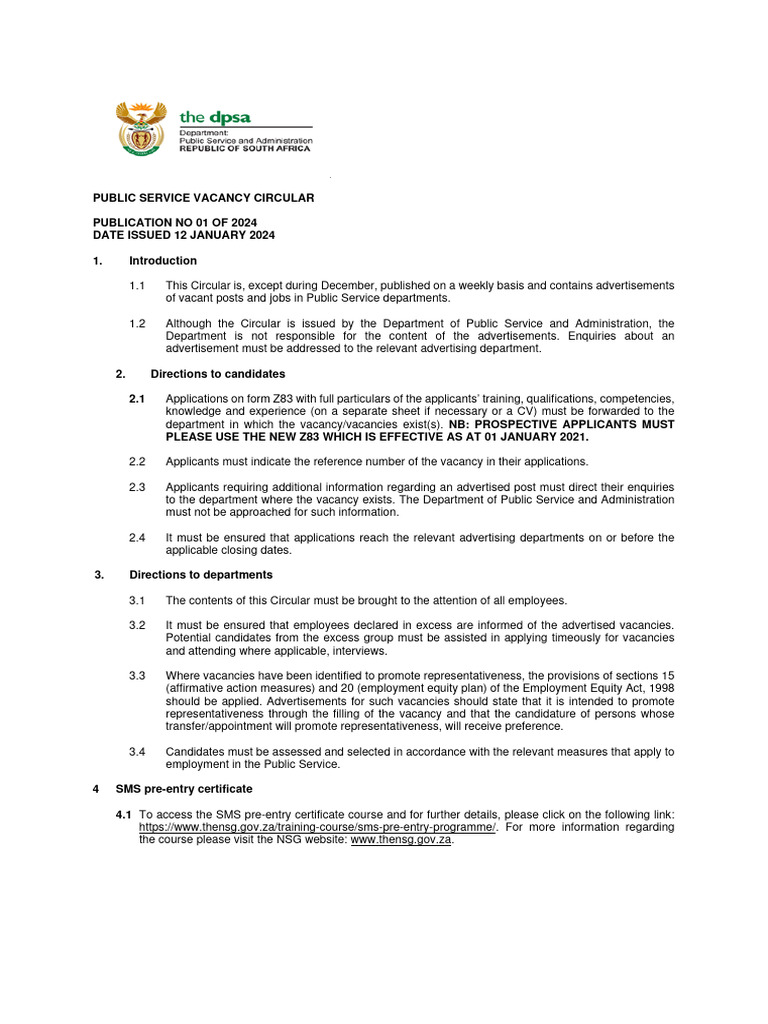 the dpsa
Department:
Public Service and Administration
REPUBLIC OF SOUTH AFRICA

PUBLIC SERVICE VACANCY CIRCULAR

PUBLICATION NO 01 OF 2024
DATE ISSUED 12 JANUARY 2024

1. Introduction

1.1 This Circular is, except during December, published on a weekly basis and contains advertisements of vacant posts and jobs in Public Service departments.

1.2 Although the Circular is issued by the Department of Public Service and Administration, the Department is not responsible for the content of the advertisements. Enquiries about an advertisement must be addressed to the relevant advertising department.

2. Directions to candidates

2.1 Applications on form Z83 with full particulars of the applicants' training, qualifications, competencies, knowledge and experience (on a separate sheet if necessary or a CV) must be forwarded to the department in which the vacancy/vacancies exist(s). NB: PROSPECTIVE APPLICANTS MUST PLEASE USE THE NEW Z83 WHICH IS EFFECTIVE AS AT 01 JANUARY 2021.

2.2 Applicants must indicate the reference number of the vacancy in their applications.

2.3 Applicants requiring additional information regarding an advertised post must direct their enquiries to the department where the vacancy exists. The Department of Public Service and Administration must not be approached for such information.

2.4 It must be ensured that applications reach the relevant advertising departments on or before the applicable closing dates.

3. Directions to departments

3.1 The contents of this Circular must be brought to the attention of all employees.

3.2 It must be ensured that employees declared in excess are informed of the advertised vacancies. Potential candidates from the excess group must be assisted in applying timeously for vacancies and attending where applicable, interviews.

3.3 Where vacancies have been identified to promote representativeness, the provisions of sections 15 (affirmative action measures) and 20 (employment equity plan) of the Employment Equity Act, 1998 should be applied. Advertisements for such vacancies should state that it is intended to promote representativeness through the filling of the vacancy and that the candidature of persons whose transfer/appointment will promote representativeness, will receive preference.

3.4 Candidates must be assessed and selected in accordance with the relevant measures that apply to employment in the Public Service.

4 SMS pre-entry certificate

4.1 To access the SMS pre-entry certificate course and for further details, please click on the following link: https://www.thensg.gov.za/training-course/sms-pre-entry-programme/. For more information regarding the course please visit the NSG website: www.thensg.gov.za.